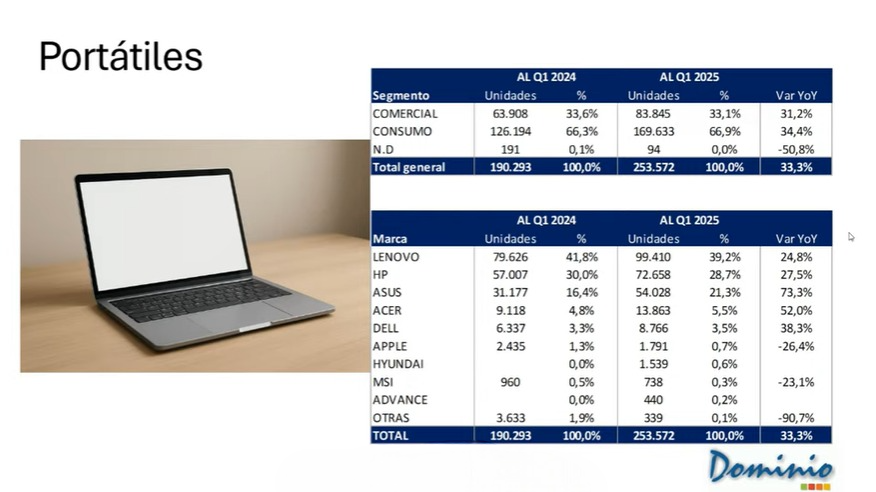 Portátiles

| | AL Q1 2024 | | AL Q1 2025 | | |
|---|---|---|---|---|---|
| Segmento | Unidades | % | Unidades | % | Var YoY |
| COMERCIAL | 63.908 | 33,6% | 83.845 | 33,1% | 31,2% |
| CONSUMO | 126.194 | 66,3% | 169.633 | 66,9% | 34,4% |
| N.D | 191 | 0,1% | 94 | 0,0% | -50,8% |
| Total general | 190.293 | 100,0% | 253.572 | 100,0% | 33,3% |

| | AL Q1 2024 | | AL Q1 2025 | | |
|---|---|---|---|---|---|
| Marca | Unidades | % | Unidades | % | Var YoY |
| LENOVO | 79.626 | 41,8% | 99.410 | 39,2% | 24,8% |
| HP | 57.007 | 30,0% | 72.658 | 28,7% | 27,5% |
| ASUS | 31.177 | 16,4% | 54.028 | 21,3% | 73,3% |
| ACER | 9.118 | 4,8% | 13.863 | 5,5% | 52,0% |
| DELL | 6.337 | 3,3% | 8.766 | 3,5% | 38,3% |
| APPLE | 2.435 | 1,3% | 1.791 | 0,7% | -26,4% |
| HYUNDAI | | 0,0% | 1.539 | 0,6% | |
| MSI | 960 | 0,5% | 738 | 0,3% | -23,1% |
| ADVANCE | | 0,0% | 440 | 0,2% | |
| OTRAS | 3.633 | 1,9% | 339 | 0,1% | -90,7% |
| TOTAL | 190.293 | 100,0% | 253.572 | 100,0% | 33,3% |

Dominio